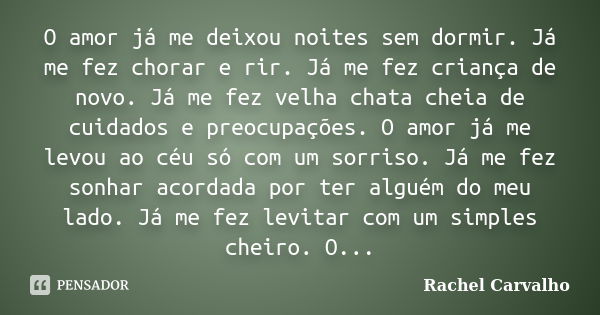 O amor já me deixou noites sem dormir. Já me fez chorar e rir. Já me fez criança de novo. Já me fez velha chata cheia de cuidados e preocupações. O amor já me levou ao céu só com um sorriso. Já me fez sonhar acordada por ter alguém do meu lado. Já me fez levitar com um simples cheiro. O...

PENSADOR

Rachel Carvalho